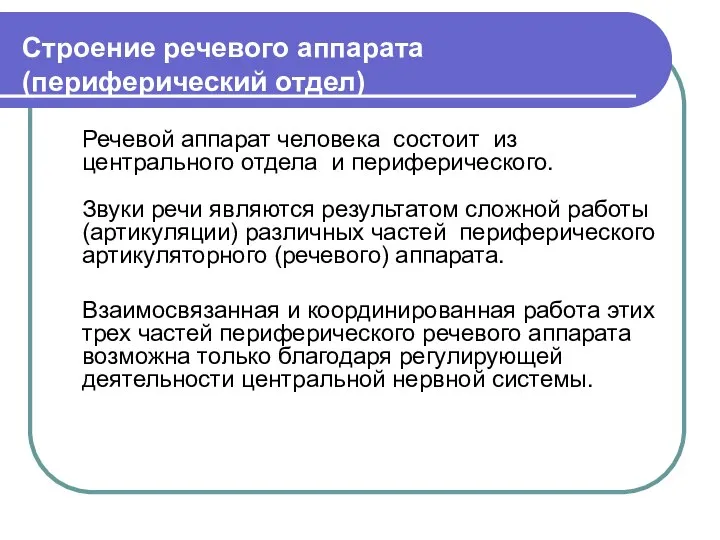 Строение речевого аппарата (периферический отдел)

Речевой аппарат человека состоит из центрального отдела и периферического.

Звуки речи являются результатом сложной работы (артикуляции) различных частей периферического артикуляторного (речевого) аппарата.

Взаимосвязанная и координированная работа этих трех частей периферического речевого аппарата возможна только благодаря регулирующей деятельности центральной нервной системы.